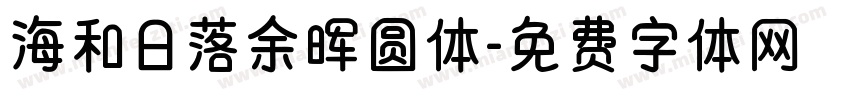 海和日落余晖圆体-免费字体网